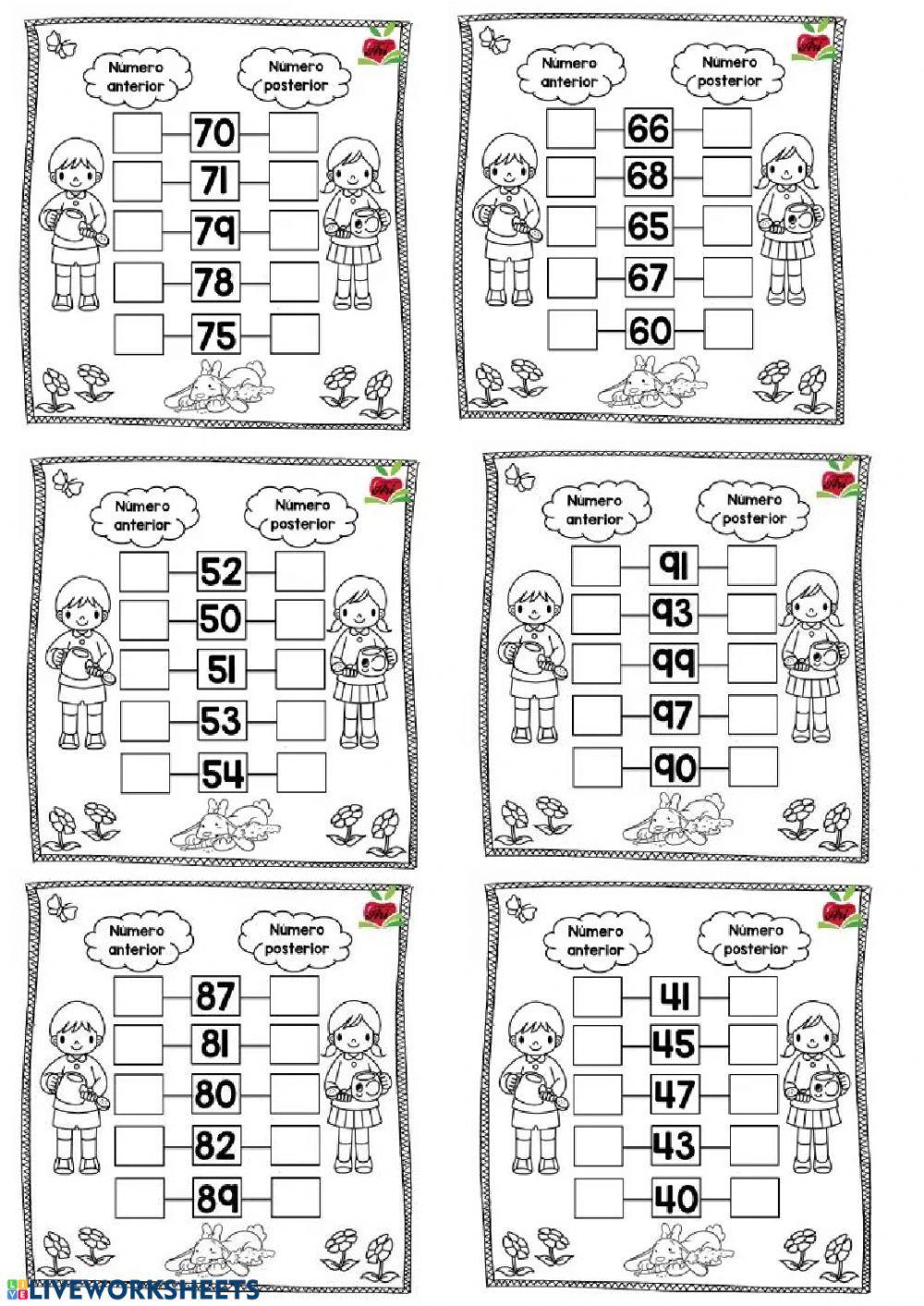 Número anterior

Número posterior

70
71
79
78
75

Número anterior

Número posterior

66
68
65
67
60

Número anterior

Número posterior

52
50
51
53
54

Número anterior

Número posterior

91
93
99
97
90

Número anterior

Número posterior

87
81
80
82
89

Número anterior

Número posterior

41
45
47
43
40

LIVEWORKSHEETS